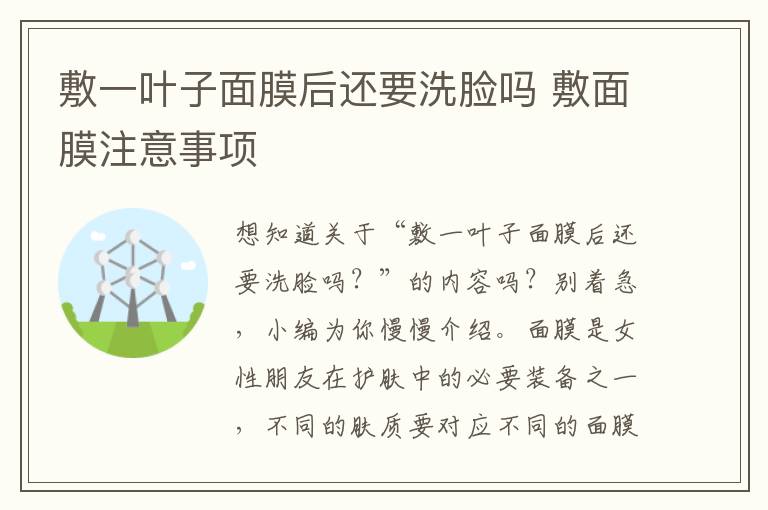 敷一叶子面膜后还要洗脸吗 敷面膜注意事项

想知道关于“敷一叶子面膜后还要洗脸吗？”的内容吗？别着急，小编为你慢慢介绍。面膜是女性朋友在护肤中的必要装备之一，不同的肤质要对应不同的面膜